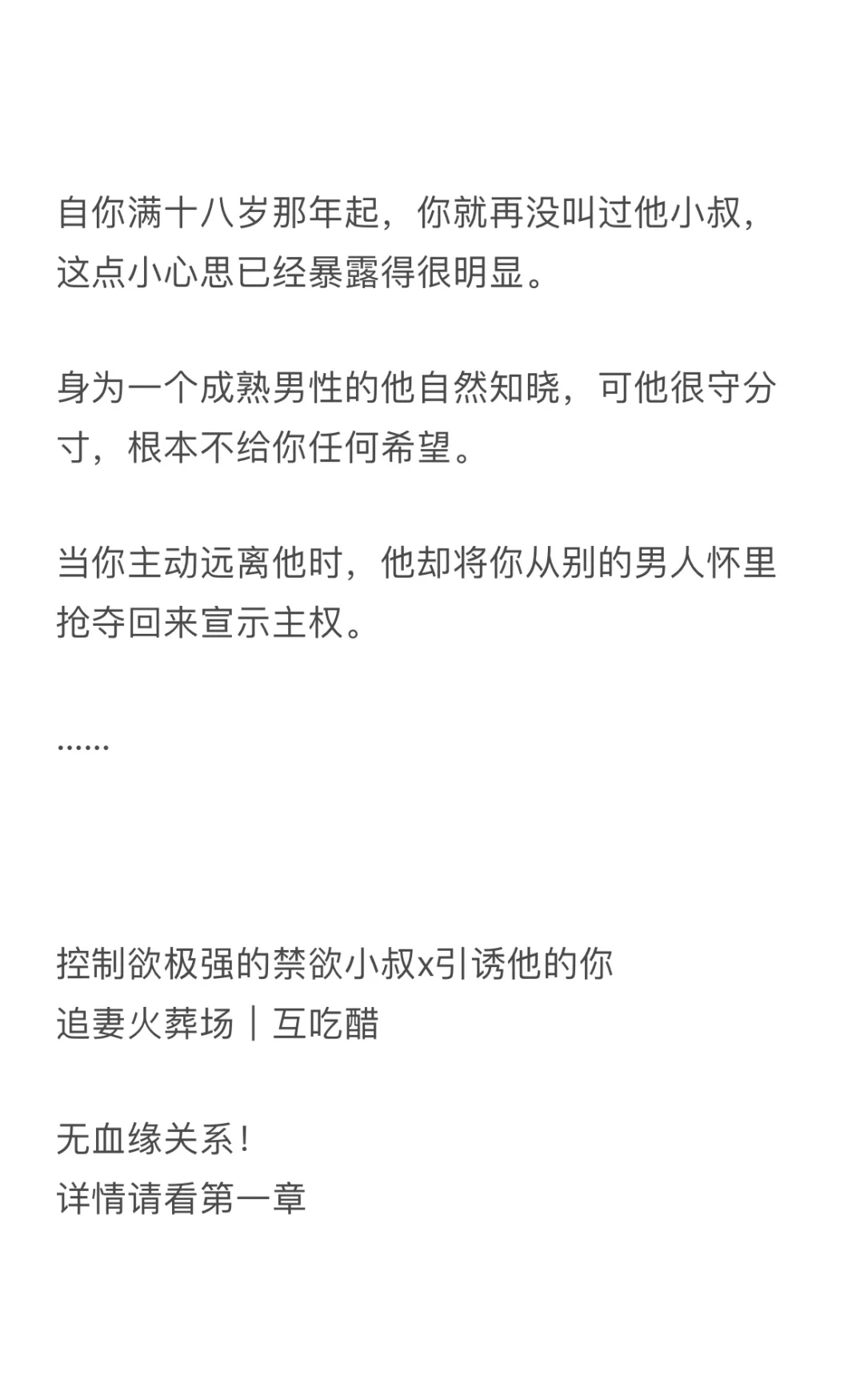 自你满十八岁那年起，你就再没叫过他小叔，这点小心思已经暴露得很明显。

身为一个成熟男性的他自然知晓，可他很守分寸，根本不给你任何希望。

当你主动远离他时，他却将你从别的男人怀里抢夺回来宣示主权。

……

控制欲极强的禁欲小叔x引诱他的你
追妻火葬场｜互吃醋

无血缘关系！
详情请看第一章